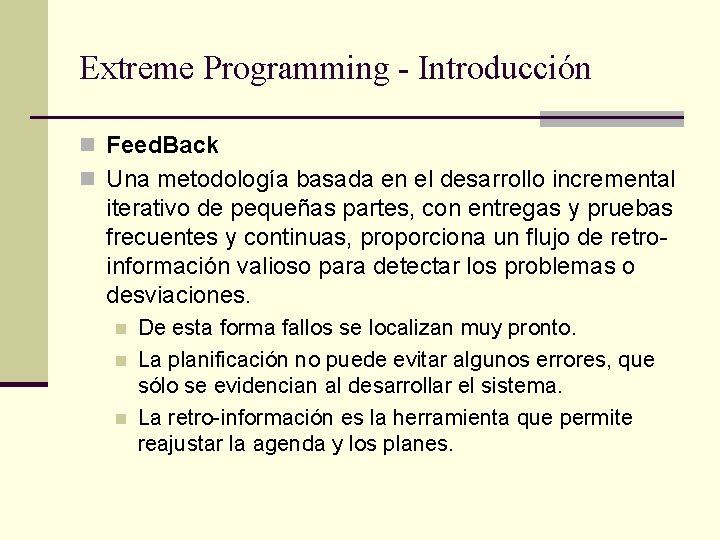 Extreme Programming - Introducción

FeedBack

Una metodología basada en el desarrollo incremental iterativo de pequeñas partes, con entregas y pruebas frecuentes y continuas, proporciona un flujo de retro-información valioso para detectar los problemas o desviaciones.

De esta forma fallos se localizan muy pronto.

La planificación no puede evitar algunos errores, que sólo se evidencian al desarrollar el sistema.

La retro-información es la herramienta que permite reajustar la agenda y los planes.